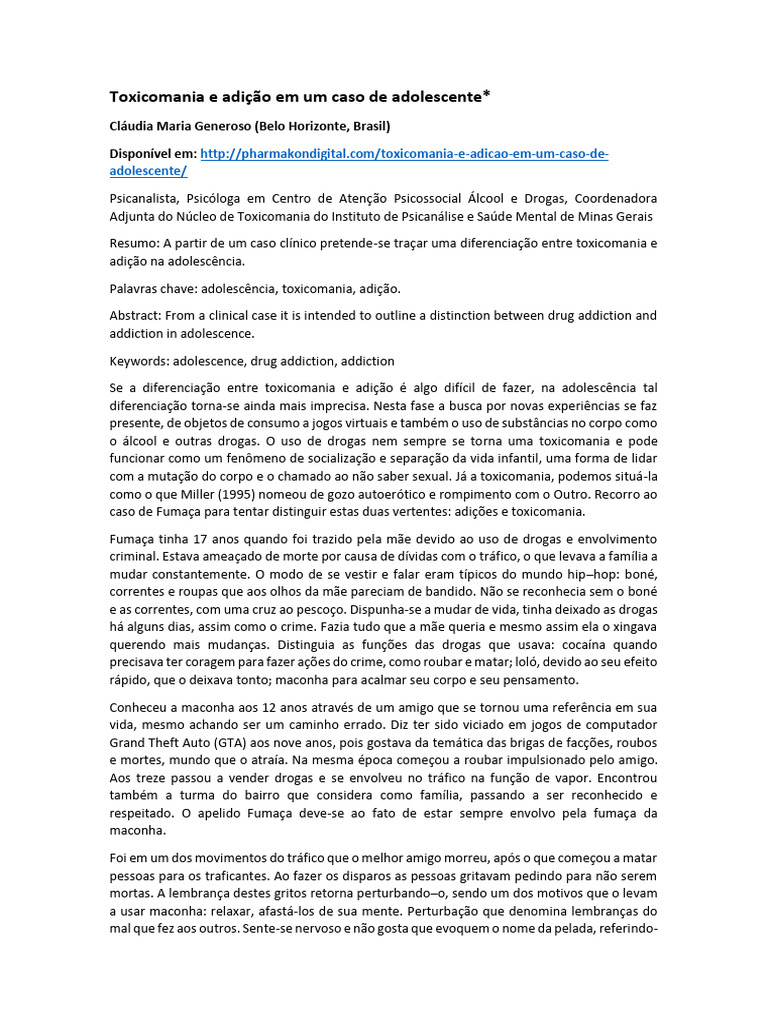 Toxicomania e adição em um caso de adolescente*

Cláudia Maria Generoso (Belo Horizonte, Brasil)

Disponível em: http://pharmakondigital.com/toxicomania-e-adicao-em-um-caso-de-adolescente/

Psicanalista, Psicóloga em Centro de Atenção Psicossocial Álcool e Drogas, Coordenadora Adjunta do Núcleo de Toxicomania do Instituto de Psicanálise e Saúde Mental de Minas Gerais

Resumo: A partir de um caso clínico pretende-se traçar uma diferenciação entre toxicomania e adição na adolescência.

Palavras chave: adolescência, toxicomania, adição.

Abstract: From a clinical case it is intended to outline a distinction between drug addiction and addiction in adolescence.

Keywords: adolescence, drug addiction, addiction

Se a diferenciação entre toxicomania e adição é algo difícil de fazer, na adolescência tal diferenciação torna-se ainda mais imprecisa. Nesta fase a busca por novas experiências se faz presente, de objetos de consumo a jogos virtuais e também o uso de substâncias no corpo como o álcool e outras drogas. O uso de drogas nem sempre se torna uma toxicomania e pode funcionar como um fenômeno de socialização e separação da vida infantil, uma forma de lidar com a mutação do corpo e o chamado ao não saber sexual. Já a toxicomania, podemos situá-la como o que Miller (1995) nomeou de gozo autoerótico e rompimento com o Outro. Recorro ao caso de Fumaça para tentar distinguir estas duas vertentes: adições e toxicomania.

Fumaça tinha 17 anos quando foi trazido pela mãe devido ao uso de drogas e envolvimento criminal. Estava ameaçado de morte por causa de dívidas com o tráfico, o que levava a família a mudar constantemente. O modo de se vestir e falar eram típicos do mundo hip–hop: boné, correntes e roupas que aos olhos da mãe pareciam de bandido. Não se reconhecia sem o boné e as correntes, com uma cruz ao pescoço. Dispunha-se a mudar de vida, tinha deixado as drogas há alguns dias, assim como o crime. Fazia tudo que a mãe queria e mesmo assim ela o xingava querendo mais mudanças. Distinguia as funções das drogas que usava: cocaína quando precisava ter coragem para fazer ações do crime, como roubar e matar; loló, devido ao seu efeito rápido, que o deixava tonto; maconha para acalmar seu corpo e seu pensamento.

Conheceu a maconha aos 12 anos através de um amigo que se tornou uma referência em sua vida, mesmo achando ser um caminho errado. Diz ter sido viciado em jogos de computador Grand Theft Auto (GTA) aos nove anos, pois gostava da temática das brigas de facções, roubos e mortes, mundo que o atraía. Na mesma época começou a roubar impulsionado pelo amigo. Aos treze passou a vender drogas e se envolveu no tráfico na função de vapor. Encontrou também a turma do bairro que considera como família, passando a ser reconhecido e respeitado. O apelido Fumaça deve-se ao fato de estar sempre envolvo pela fumaça da maconha.

Foi em um dos movimentos do tráfico que o melhor amigo morreu, após o que começou a matar pessoas para os traficantes. Ao fazer os disparos as pessoas gritavam pedindo para não serem mortas. A lembrança destes gritos retorna perturbando–o, sendo um dos motivos que o levam a usar maconha: relaxar, afastá-los de sua mente. Perturbação que denomina lembranças do mal que fez aos outros. Sente-se nervoso e não gosta que evoquem o nome da pelada, referindo-